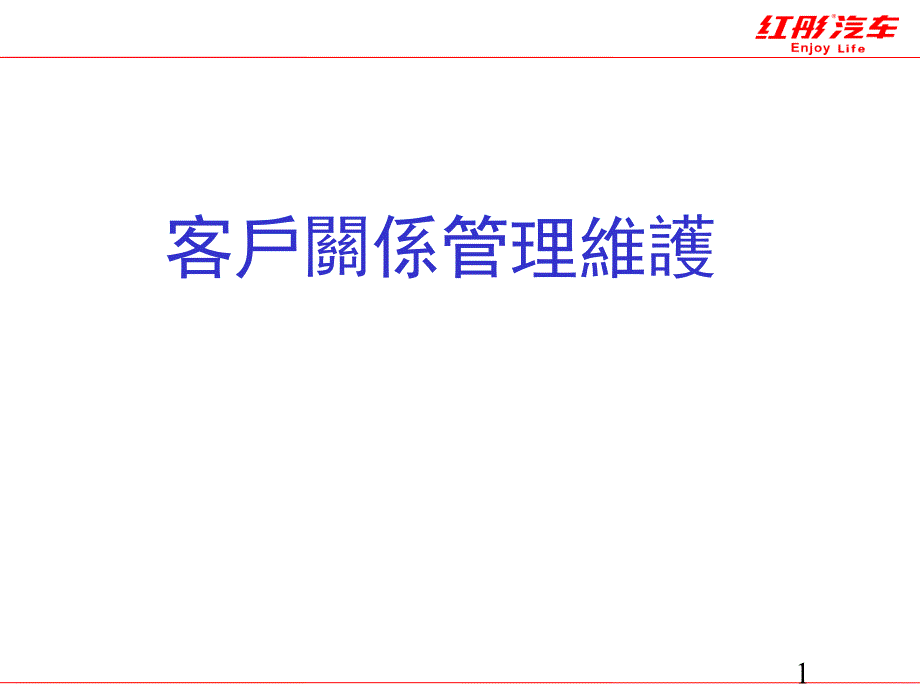 红彤汽车
Enjoy Life

客戶關係管理維護

1